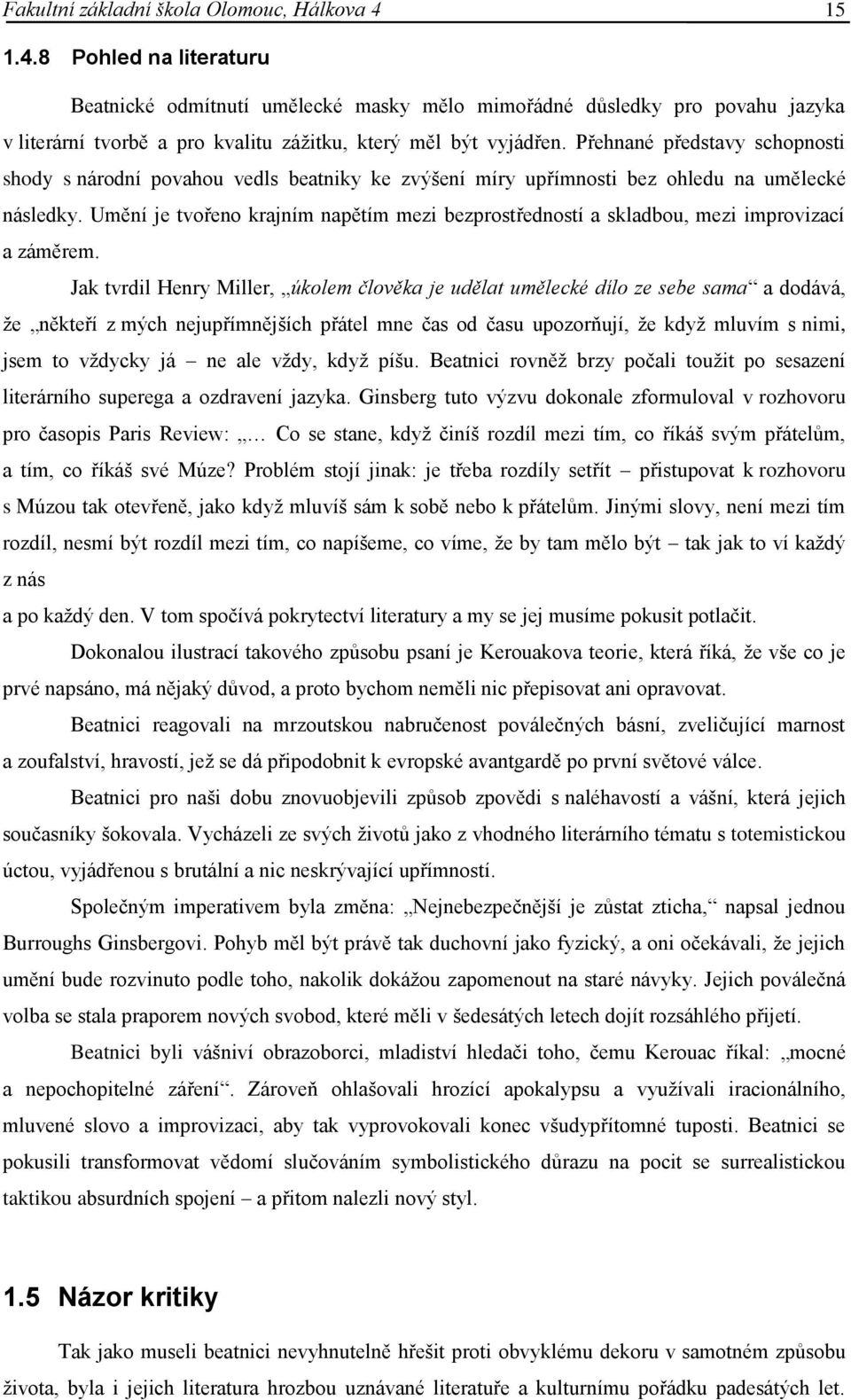 Fakultní základní škola Olomouc, Hálkova 4 15

1.4.8 Pohled na literaturu

Beatnické odmítnutí umělecké masky mělo mimořádné důsledky pro povahu jazyka v literární tvorbě a pro kvalitu zážitku, který měl být vyjádřen. Přehnané představy schopnosti shody s národní povahou vedls beatniky ke zvýšení míry upřímnosti bez ohledu na umělecké následky. Umění je tvořeno krajním napětím mezi bezprostředností a skladbou, mezi improvizací a záměrem.

Jak tvrdil Henry Miller, „úkolem člověka je udělat umělecké dílo ze sebe sama“ a dodává, že „někteří z mých nejupřímnějších přátel mne čas od času upozorňují, že když mluvím s nimi, jsem to vždycky já – ne ale vždy, když píšu. Beatnici rovněž brzy počali toužit po sesazení literárního superega a ozdravení jazyka. Ginsberg tuto výzvu dokonale zformuloval v rozhovoru pro časopis Paris Review: „… Co se stane, když činíš rozdíl mezi tím, co říkáš svým přátelům, a tím, co říkáš své Múze? Problém stojí jinak: je třeba rozdíly setřít – přistupovat k rozhovoru s Múzou tak otevřeně, jako když mluvíš sám k sobě nebo k přátelům. Jinými slovy, není mezi tím rozdíl, nesmí být rozdíl mezi tím, co napíšeme, co víme, že by tam mělo být – tak jak to ví každý z nás
a po každý den. V tom spočívá pokrytectví literatury a my se jej musíme pokusit potlačit.

Dokonalou ilustrací takového způsobu psaní je Kerouakova teorie, která říká, že vše co je prvé napsáno, má nějaký důvod, a proto bychom neměli nic přepisovat ani opravovat.

Beatnici reagovali na mrzoutskou nabručenost poválečných básní, zveličující marnost a zoufalství, hravostí, jež se dá připodobnit k evropské avantgardě po první světové válce.

Beatnici pro naši dobu znovuobjevili způsob zpovědi s naléhavostí a vášní, která jejich současníky šokovala. Vycházeli ze svých životů jako z vhodného literárního tématu s totemistickou úctou, vyjádřenou s brutální a nic neskrývající upřímností.

Společným imperativem byla změna: „Nejnebezpečnější je zůstat zticha,“ napsal jednou Burroughs Ginsbergovi. Pohyb měl být právě tak duchovní jako fyzický, a oni očekávali, že jejich umění bude rozvinuto podle toho, nakolik dokážou zapomenout na staré návyky. Jejich poválečná volba se stala praporem nových svobod, které měli v šedesátých letech dojít rozsáhlého přijetí.

Beatnici byli vášniví obrazoborci, mladiství hledači toho, čemu Kerouac říkal: „mocné a nepochopitelné záření“. Zároveň ohlašovali hrozící apokalypsu a využívali iracionálního, mluvené slovo a improvizaci, aby tak vyprovokovali konec všudypřítomné tuposti. Beatnici se pokusili transformovat vědomí slučováním symbolistického důrazu na pocit se surrealistickou taktikou absurdních spojení – a přitom nalezli nový styl.

1.5 Názor kritiky

Tak jako museli beatnici nevyhnutelně hřešit proti obvyklému dekoru v samotném způsobu života, byla i jejich literatura hrozbou uznávané literatuře a kulturnímu pořádku padesátých let.